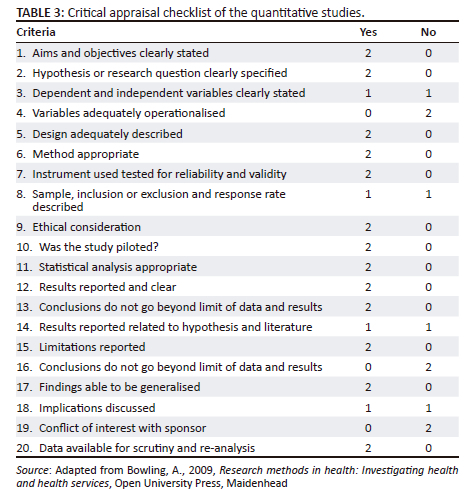 TABLE 3: Critical appraisal checklist of the quantitative studies.

| Criteria | Yes | No |
|---|---|---|
| 1. Aims and objectives clearly stated | 2 | 0 |
| 2. Hypothesis or research question clearly specified | 2 | 0 |
| 3. Dependent and independent variables clearly stated | 1 | 1 |
| 4. Variables adequately operationalised | 0 | 2 |
| 5. Design adequately described | 2 | 0 |
| 6. Method appropriate | 2 | 0 |
| 7. Instrument used tested for reliability and validity | 2 | 0 |
| 8. Sample, inclusion or exclusion and response rate described | 1 | 1 |
| 9. Ethical consideration | 2 | 0 |
| 10. Was the study piloted? | 2 | 0 |
| 11. Statistical analysis appropriate | 2 | 0 |
| 12. Results reported and clear | 2 | 0 |
| 13. Conclusions do not go beyond limit of data and results | 2 | 0 |
| 14. Results reported related to hypothesis and literature | 1 | 1 |
| 15. Limitations reported | 2 | 0 |
| 16. Conclusions do not go beyond limit of data and results | 0 | 2 |
| 17. Findings able to be generalised | 2 | 0 |
| 18. Implications discussed | 1 | 1 |
| 19. Conflict of interest with sponsor | 0 | 2 |
| 20. Data available for scrutiny and re-analysis | 2 | 0 |

Source: Adapted from Bowling, A., 2009, Research methods in health: Investigating health and health services, Open University Press, Maidenhead